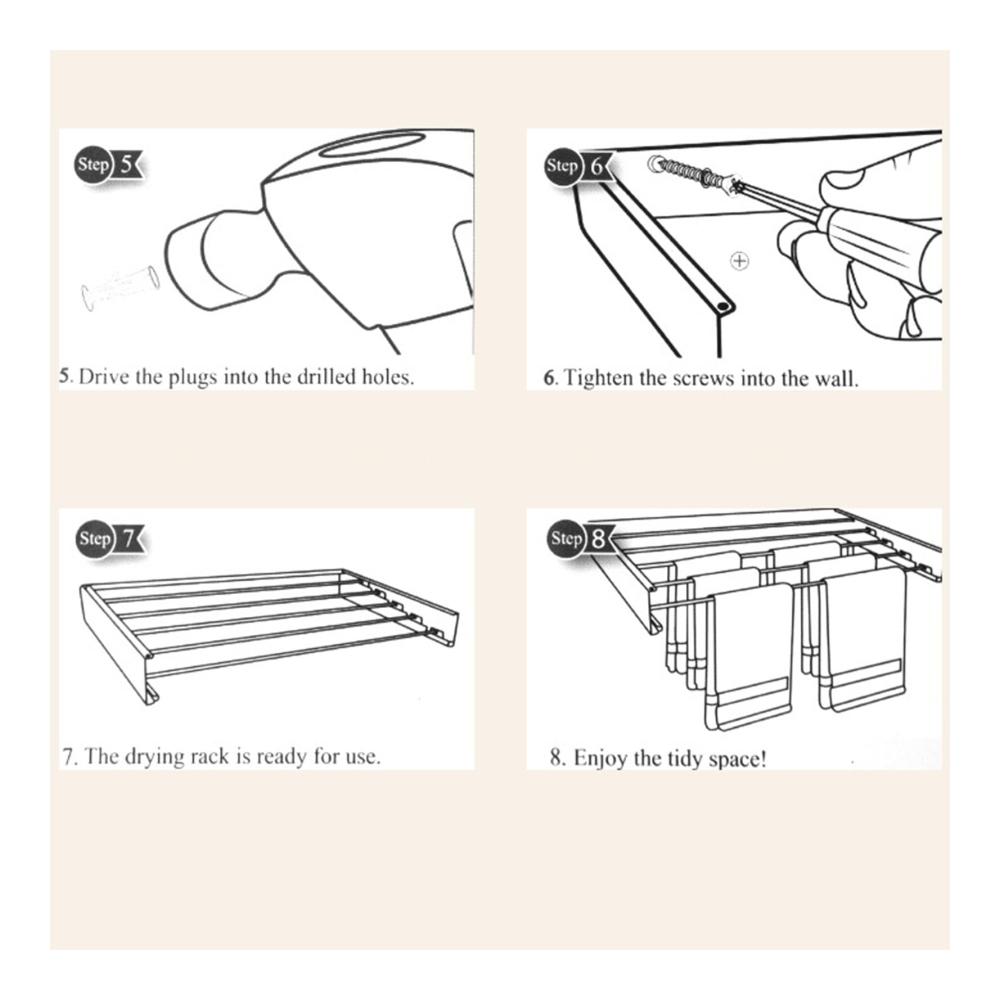 Step 5

5. Drive the plugs into the drilled holes.

Step 6

6. Tighten the screws into the wall.

Step 7

7. The drying rack is ready for use.

Step 8

8. Enjoy the tidy space!